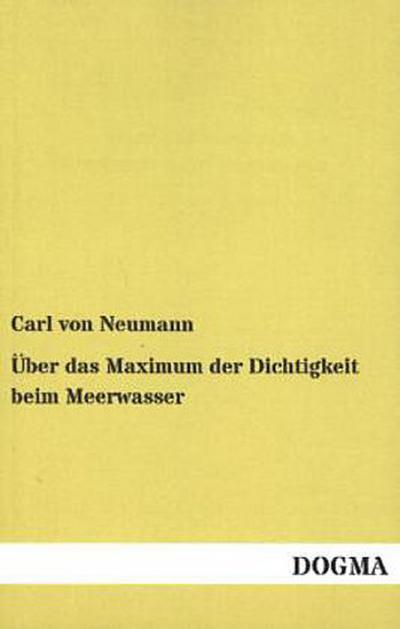 Carl von Neumann

Über das Maximum der Dichtigkeit beim Meerwasser

DOGMA